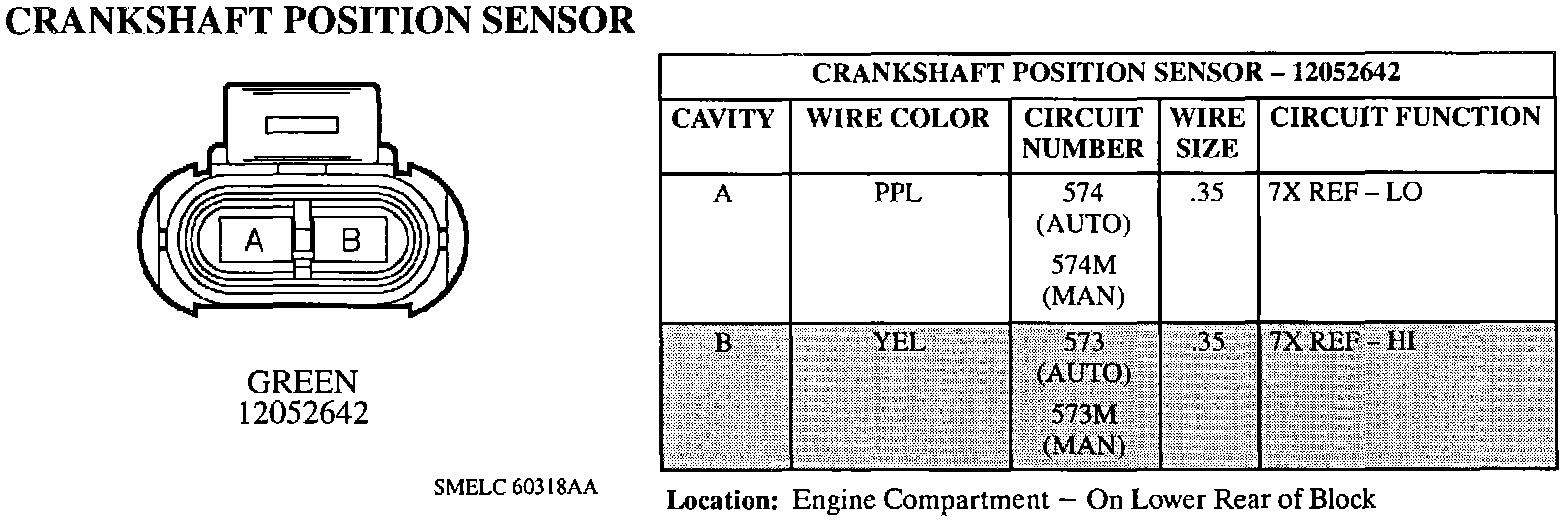 CRANKSHAFT POSITION SENSOR

A B

GREEN
12052642

SMELC 60318AA

| CRANKSHAFT POSITION SENSOR – 12052642 | | | | |
|---|---|---|---|---|
| CAVITY | WIRE COLOR | CIRCUIT NUMBER | WIRE SIZE | CIRCUIT FUNCTION |
| A | PPL | 574 (AUTO) 574M (MAN) | .35 | 7X REF – LO |
| B | YEL | 573 (AUTO) 573M (MAN) | .35 | 7X REF – HI |

Location: Engine Compartment – On Lower Rear of Block